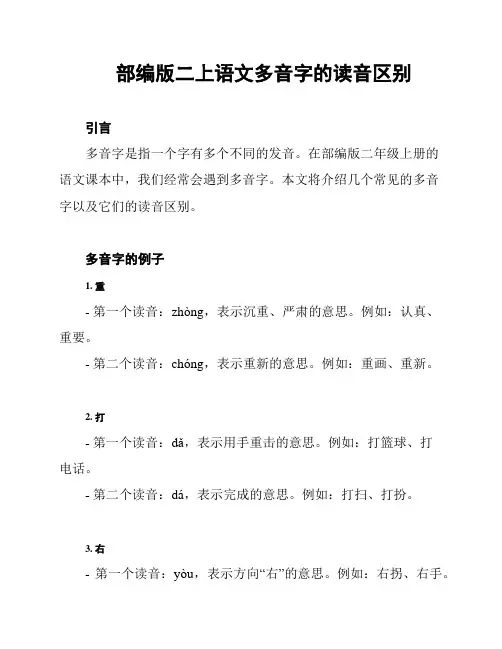 部编版二上语文多音字的读音区别

引言

多音字是指一个字有多个不同的发音。在部编版二年级上册的语文课本中，我们经常会遇到多音字。本文将介绍几个常见的多音字以及它们的读音区别。

多音字的例子

1. 重

- 第一个读音：zhòng，表示沉重、严肃的意思。例如：认真、重要。

- 第二个读音：chóng，表示重新的意思。例如：重画、重新。

2. 打

- 第一个读音：dǎ，表示用手重击的意思。例如：打篮球、打电话。

- 第二个读音：dá，表示完成的意思。例如：打扫、打扮。

3. 右

- 第一个读音：yòu，表示方向“右”的意思。例如：右拐、右手。